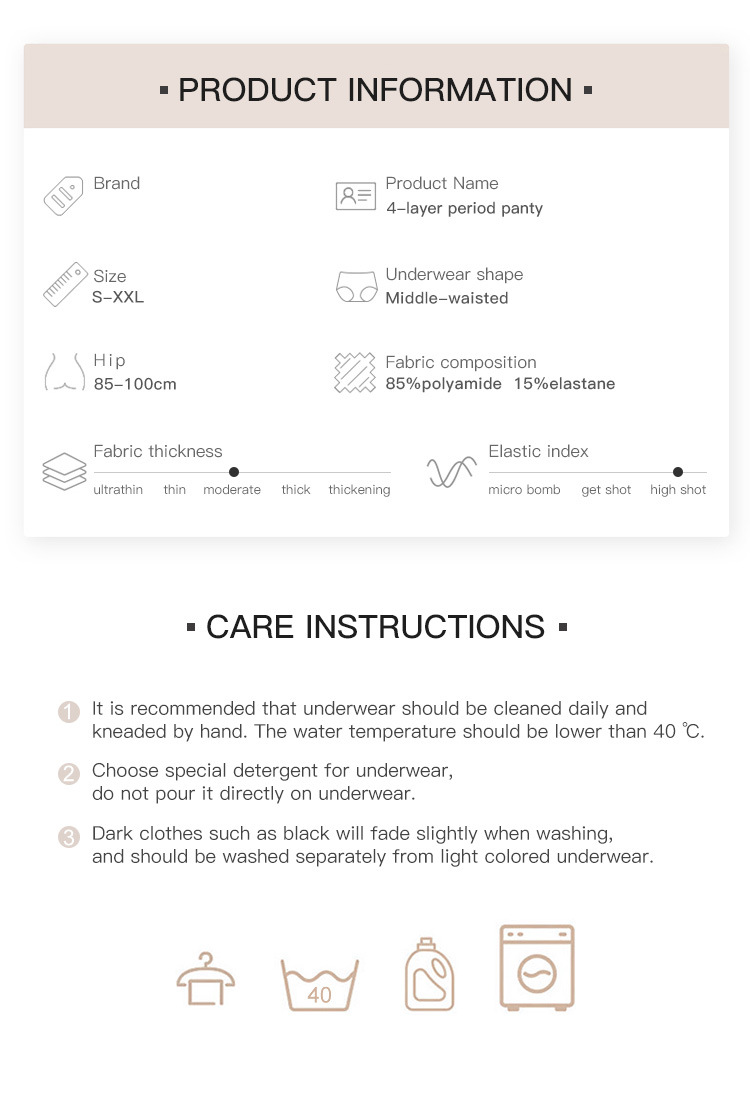 ▪ PRODUCT INFORMATION ▪

Brand

Product Name
4-layer period panty

Size
S-XXL

Underwear shape
Middle-waisted

Hip
85-100cm

Fabric composition
85%polyamide 15%elastane

Fabric thickness
ultrathin thin moderate thick thickening

Elastic index
micro bomb get shot high shot

▪ CARE INSTRUCTIONS ▪

1 It is recommended that underwear should be cleaned daily and kneaded by hand. The water temperature should be lower than 40 ℃.

2 Choose special detergent for underwear, do not pour it directly on underwear.

3 Dark clothes such as black will fade slightly when washing, and should be washed separately from light colored underwear.

40